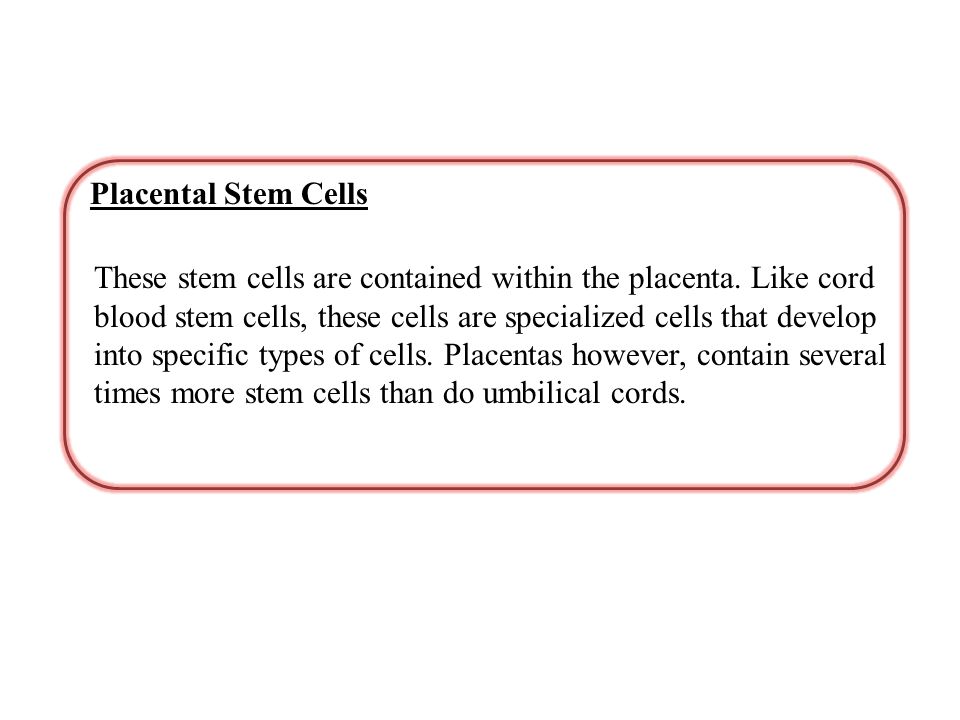 Placental Stem Cells

These stem cells are contained within the placenta. Like cord blood stem cells, these cells are specialized cells that develop into specific types of cells. Placentas however, contain several times more stem cells than do umbilical cords.